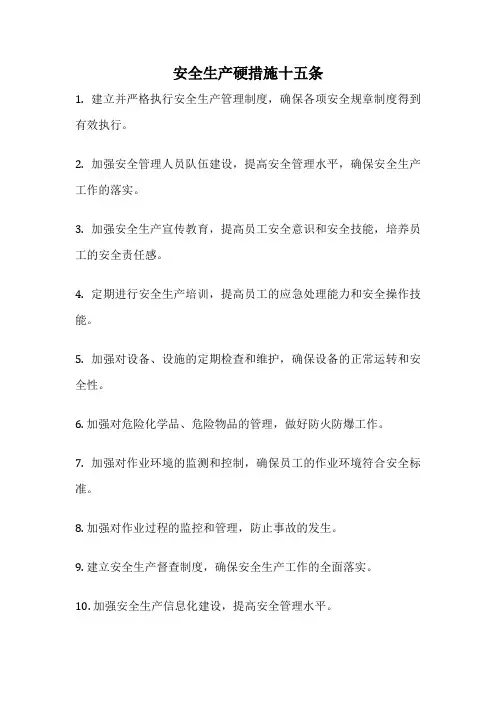 安全生产硬措施十五条

1. 建立并严格执行安全生产管理制度，确保各项安全规章制度得到有效执行。

2. 加强安全管理人员队伍建设，提高安全管理水平，确保安全生产工作的落实。

3. 加强安全生产宣传教育，提高员工安全意识和安全技能，培养员工的安全责任感。

4. 定期进行安全生产培训，提高员工的应急处理能力和安全操作技能。

5. 加强对设备、设施的定期检查和维护，确保设备的正常运转和安全性。

6. 加强对危险化学品、危险物品的管理，做好防火防爆工作。

7. 加强对作业环境的监测和控制，确保员工的作业环境符合安全标准。

8. 加强对作业过程的监控和管理，防止事故的发生。

9. 建立安全生产督查制度，确保安全生产工作的全面落实。

10. 加强安全生产信息化建设，提高安全管理水平。